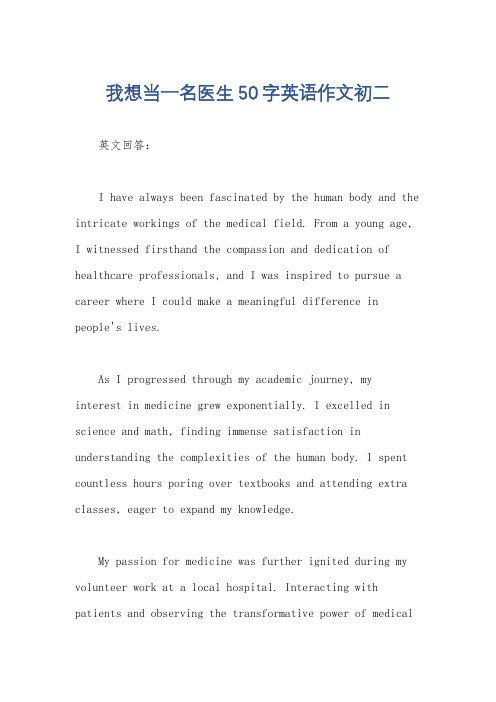 我想当一名医生50字英语作文初二

英文回答：

I have always been fascinated by the human body and the intricate workings of the medical field. From a young age, I witnessed firsthand the compassion and dedication of healthcare professionals, and I was inspired to pursue a career where I could make a meaningful difference in people's lives.

As I progressed through my academic journey, my interest in medicine grew exponentially. I excelled in science and math, finding immense satisfaction in understanding the complexities of the human body. I spent countless hours poring over textbooks and attending extra classes, eager to expand my knowledge.

My passion for medicine was further ignited during my volunteer work at a local hospital. Interacting with patients and observing the transformative power of medical